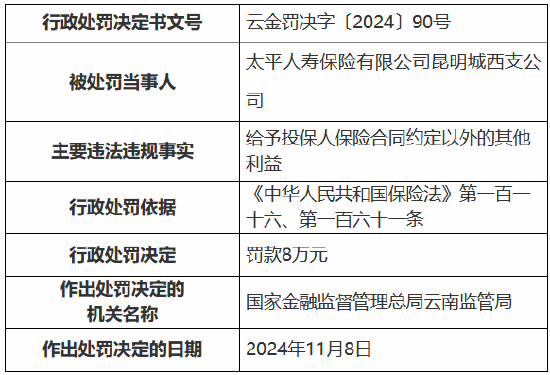 | 行政处罚决定书文号 | 云金罚决字〔2024〕90号 |
|---|---|
| 被处罚当事人 | 太平人寿保险有限公司昆明城西支公司 |
| 主要违法违规事实 | 给予投保人保险合同约定以外的其他利益 |
| 行政处罚依据 | 《中华人民共和国保险法》第一百一十六、第一百六十一条 |
| 行政处罚决定 | 罚款8万元 |
| 作出处罚决定的机关名称 | 国家金融监督管理总局云南监管局 |
| 作出处罚决定的日期 | 2024年11月8日 |